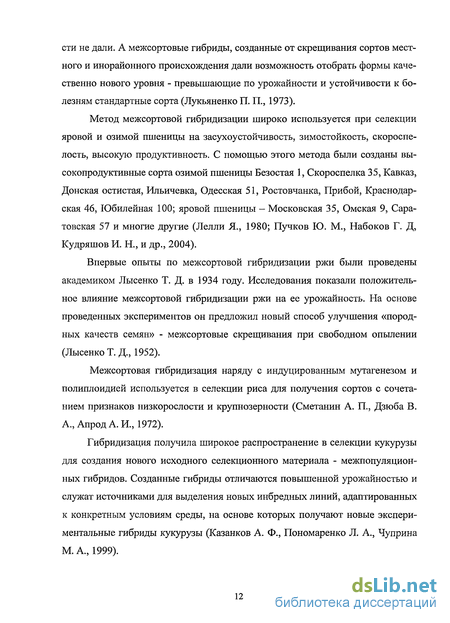 сти не дали. А межсортовые гибриды, созданные от скрещивания сортов местного и инорайонного происхождения дали возможность отобрать формы качественно нового уровня - превышающие по урожайности и устойчивости к болезням стандартные сорта (Лукьяненко П. П., 1973).

Метод межсортовой гибридизации широко используется при селекции яровой и озимой пшеницы на засухоустойчивость, зимостойкость, скороспелость, высокую продуктивность. С помощью этого метода были созданы высокопродуктивные сорта озимой пшеницы Безостая 1, Скороспелка 35, Кавказ, Донская остистая, Ильичевка, Одесская 51, Ростовчанка, Прибой, Краснодарская 46, Юбилейная 100; яровой пшеницы – Московская 35, Омская 9, Саратовская 57 и многие другие (Лелли Я., 1980; Пучков Ю. М., Набоков Г. Д, Кудряшов И. Н., и др., 2004).

Впервые опыты по межсортовой гибридизации ржи были проведены академиком Лысенко Т. Д. в 1934 году. Исследования показали положительное влияние межсортовой гибридизации ржи на ее урожайность. На основе проведенных экспериментов он предложил новый способ улучшения «породных качеств семян» - межсортовые скрещивания при свободном опылении (Лысенко Т. Д., 1952).

Межсортовая гибридизация наряду с индуцированным мутагенезом и полиплоидией используется в селекции риса для получения сортов с сочетанием признаков низкорослости и крупнозерности (Сметанин А. П., Дзюба В. А., Апрод А. И., 1972).

Гибридизация получила широкое распространение в селекции кукурузы для создания нового исходного селекционного материала - межпопуляционных гибридов. Созданные гибриды отличаются повышенной урожайностью и служат источниками для выделения новых инбредных линий, адаптированных к конкретным условиям среды, на основе которых получают новые экспериментальные гибриды кукурузы (Казанков А. Ф., Пономаренко Л. А., Чуприна М. А., 1999).

12

dsLib.net
библиотека диссертаций